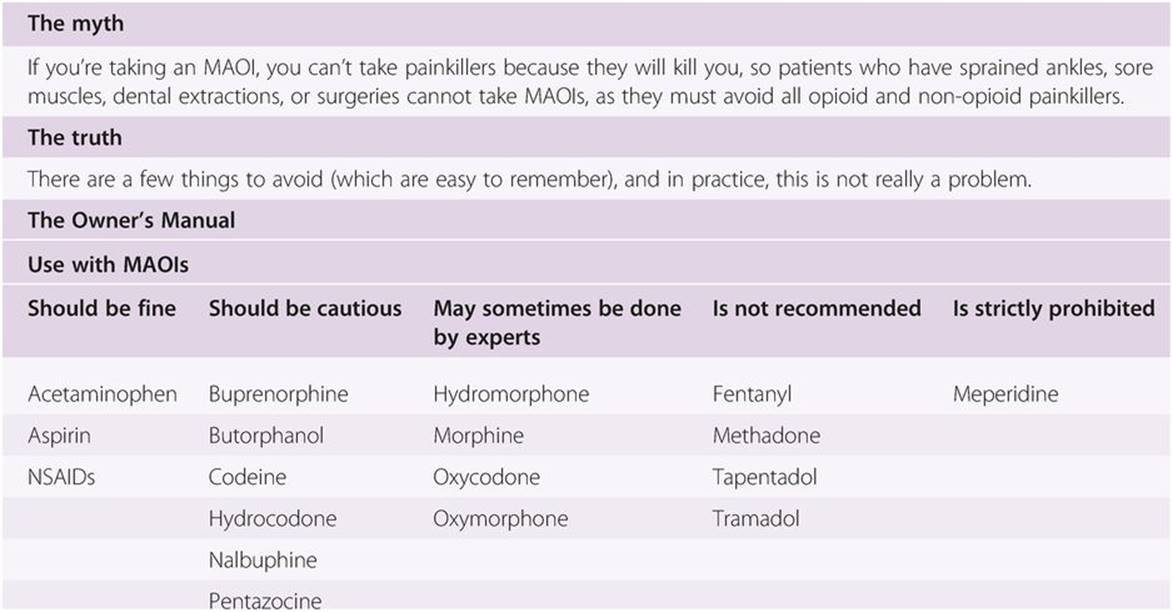 The myth

If you're taking an MAOI, you can't take painkillers because they will kill you, so patients who have sprained ankles, sore muscles, dental extractions, or surgeries cannot take MAOIs, as they must avoid all opioid and non-opioid painkillers.

The truth

There are a few things to avoid (which are easy to remember), and in practice, this is not really a problem.

The Owner's Manual

Use with MAOIs

| Should be fine | Should be cautious | May sometimes be done by experts | Is not recommended | Is strictly prohibited |
|---|---|---|---|---|
| Acetaminophen | Buprenorphine | Hydromorphone | Fentanyl | Meperidine |
| Aspirin | Butorphanol | Morphine | Methadone | |
| NSAIDs | Codeine | Oxycodone | Tapentadol | |
| | Hydrocodone | Oxymorphone | Tramadol | |
| | Nalbuphine | | | |
| | Pentazocine | | | |